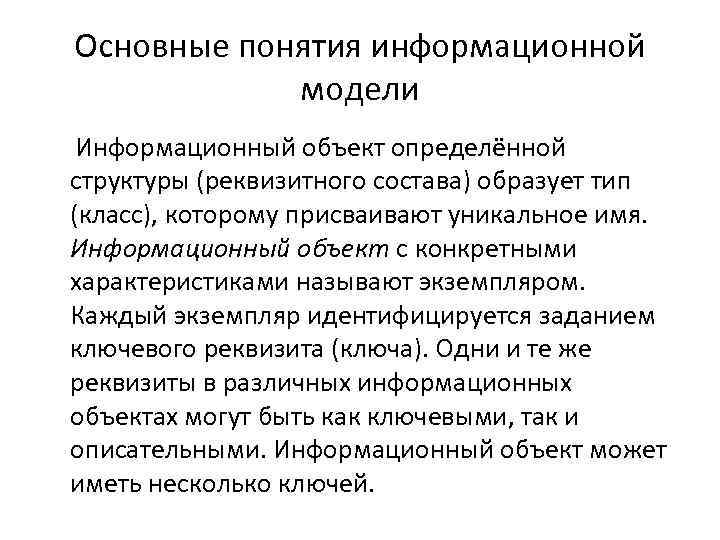 Основные понятия информационной модели

Информационный объект определённой структуры (реквизитного состава) образует тип (класс), которому присваивают уникальное имя. Информационный объект с конкретными характеристиками называют экземпляром. Каждый экземпляр идентифицируется заданием ключевого реквизита (ключа). Одни и те же реквизиты в различных информационных объектах могут быть как ключевыми, так и описательными. Информационный объект может иметь несколько ключей.